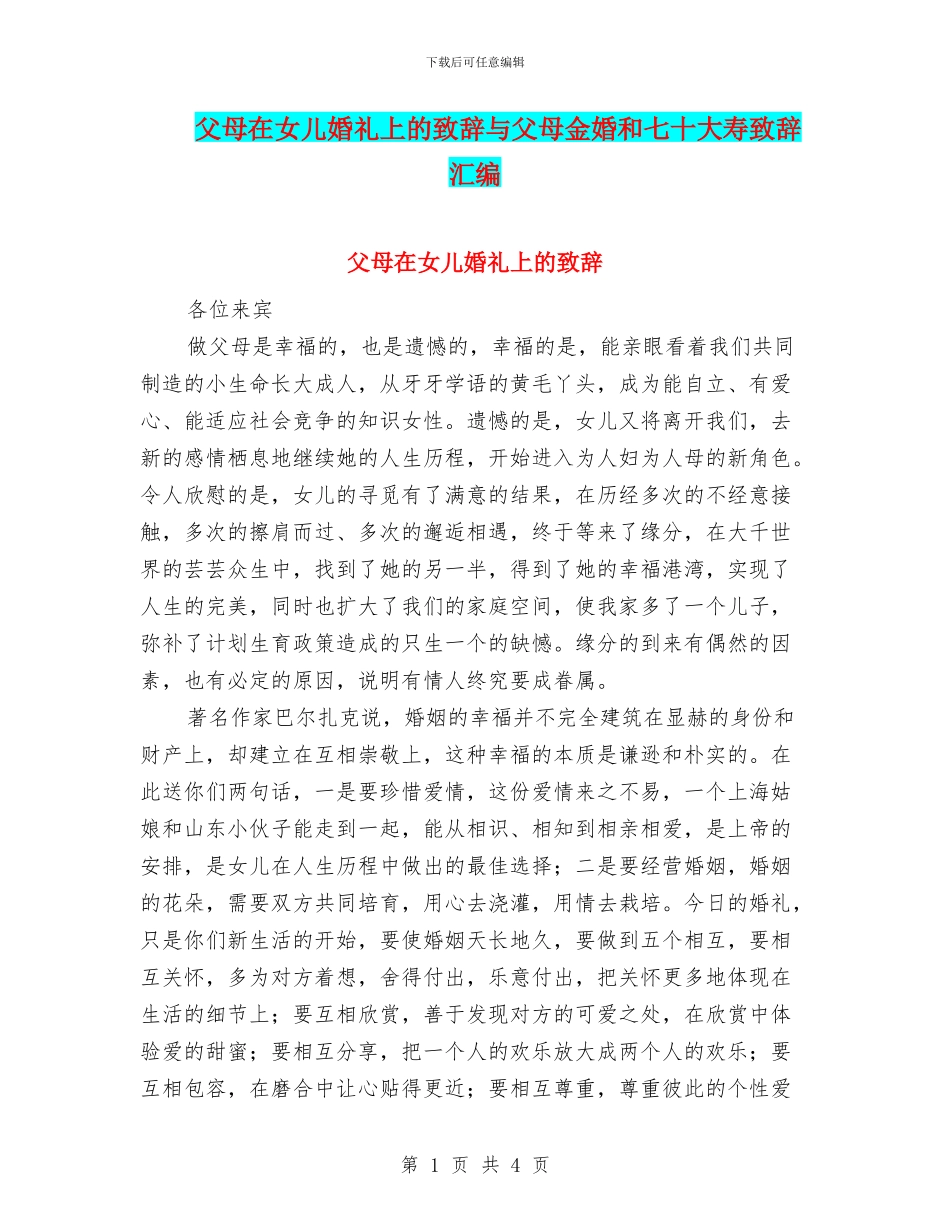 下载后可任意编辑

父母在女儿婚礼上的致辞与父母金婚和七十大寿致辞汇编

父母在女儿婚礼上的致辞

各位来宾

做父母是幸福的，也是遗憾的，幸福的是，能亲眼看着我们共同制造的小生命长大成人，从牙牙学语的黄毛丫头，成为能自立、有爱心、能适应社会竞争的知识女性。遗憾的是，女儿又将离开我们，去新的感情栖息地继续她的人生历程，开始进入为人妇为人母的新角色。令人欣慰的是，女儿的寻觅有了满意的结果，在历经多次的不经意接触，多次的擦肩而过、多次的邂逅相遇，终于等来了缘分，在大千世界的芸芸众生中，找到了她的另一半，得到了她的幸福港湾，实现了人生的完美，同时也扩大了我们的家庭空间，使我家多了一个儿子，弥补了计划生育政策造成的只生一个的缺憾。缘分的到来有偶然的因素，也有必定的原因，说明有情人终究要成眷属。

著名作家巴尔扎克说，婚姻的幸福并不完全建筑在显赫的身份和财产上，却建立在互相崇敬上，这种幸福的本质是谦逊和朴实的。在此送你们两句话，一是要珍惜爱情，这份爱情来之不易，一个上海姑娘和山东小伙子能走到一起，能从相识、相知到相亲相爱，是上帝的安排，是女儿在人生历程中做出的最佳选择；二是要经营婚姻，婚姻的花朵，需要双方共同培育，用心去浇灌，用情去栽培。今日的婚礼，只是你们新生活的开始，要使婚姻天长地久，要做到五个相互，要相互关怀，多为对方着想，舍得付出，乐意付出，把关怀更多地体现在生活的细节上；要互相欣赏，善于发现对方的可爱之处，在欣赏中体验爱的甜蜜；要相互分享，把一个人的欢乐放大成两个人的欢乐；要互相包容，在磨合中让心贴得更近；要相互尊重，尊重彼此的个性爱

第 1 页 共 4 页